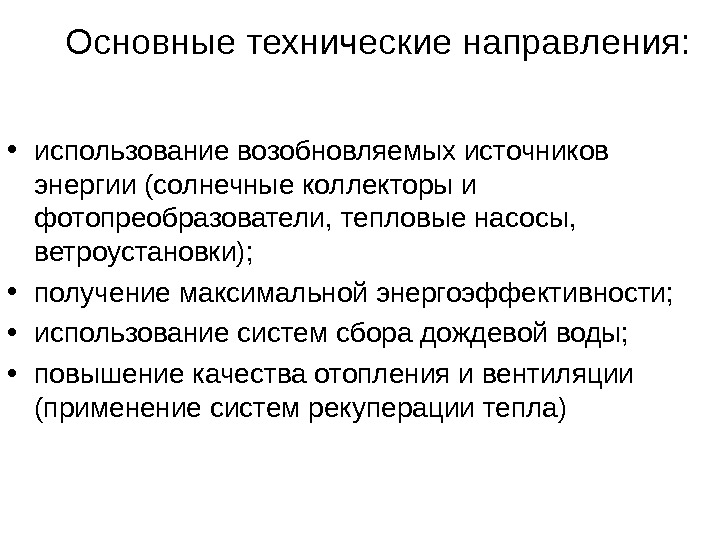 Основные технические направления:

• использование возобновляемых источников энергии (солнечные коллекторы и фотопреобразователи, тепловые насосы, ветроустановки);
• получение максимальной энергоэффективности;
• использование систем сбора дождевой воды;
• повышение качества отопления и вентиляции (применение систем рекуперации тепла)